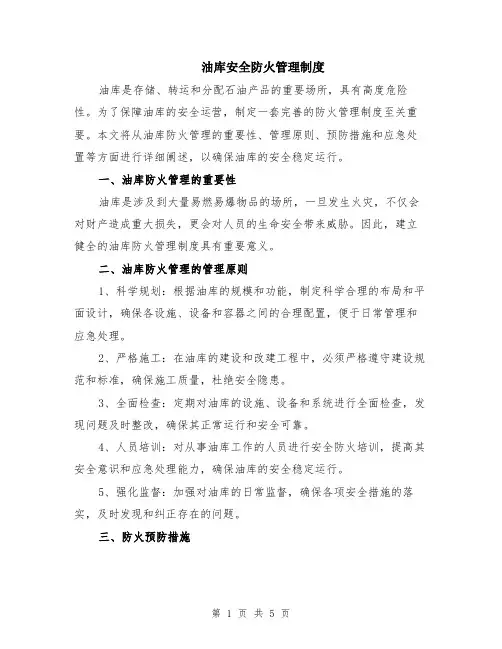 油库安全防火管理制度

油库是存储、转运和分配石油产品的重要场所，具有高度危险性。为了保障油库的安全运营，制定一套完善的防火管理制度至关重要。本文将从油库防火管理的重要性、管理原则、预防措施和应急处置等方面进行详细阐述，以确保油库的安全稳定运行。

一、油库防火管理的重要性

油库是涉及到大量易燃易爆物品的场所，一旦发生火灾，不仅会对财产造成重大损失，更会对人员的生命安全带来威胁。因此，建立健全的油库防火管理制度具有重要意义。

二、油库防火管理的管理原则

1、科学规划：根据油库的规模和功能，制定科学合理的布局和平面设计，确保各设施、设备和容器之间的合理配置，便于日常管理和应急处理。

2、严格施工：在油库的建设和改建工程中，必须严格遵守建设规范和标准，确保施工质量，杜绝安全隐患。

3、全面检查：定期对油库的设施、设备和系统进行全面检查，发现问题及时整改，确保其正常运行和安全可靠。

4、人员培训：对从事油库工作的人员进行安全防火培训，提高其安全意识和应急处理能力，确保油库的安全稳定运行。

5、强化监督：加强对油库的日常监督，确保各项安全措施的落实，及时发现和纠正存在的问题。

三、防火预防措施

第 1 页 共 5 页